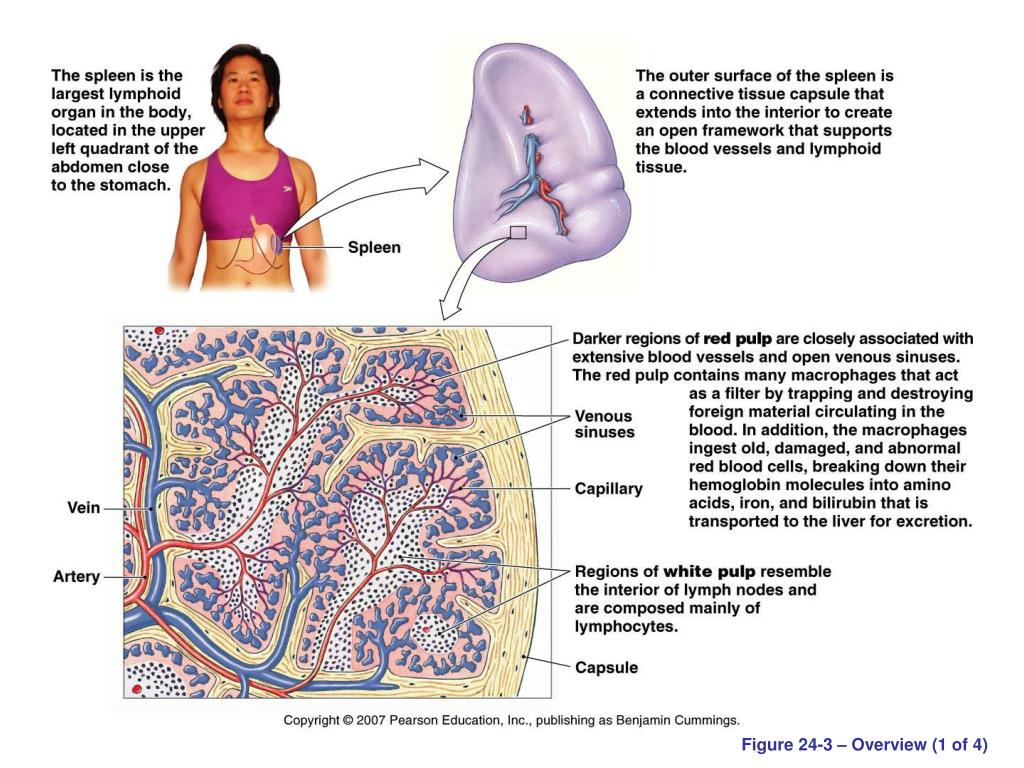 The spleen is the largest lymphoid organ in the body, located in the upper left quadrant of the abdomen close to the stomach.

Spleen

The outer surface of the spleen is a connective tissue capsule that extends into the interior to create an open framework that supports the blood vessels and lymphoid tissue.

Darker regions of red pulp are closely associated with extensive blood vessels and open venous sinuses. The red pulp contains many macrophages that act as a filter by trapping and destroying foreign material circulating in the blood. In addition, the macrophages ingest old, damaged, and abnormal red blood cells, breaking down their hemoglobin molecules into amino acids, iron, and bilirubin that is transported to the liver for excretion.

Venous sinuses

Capillary

Vein

Artery

Regions of white pulp resemble the interior of lymph nodes and are composed mainly of lymphocytes.

Capsule

Copyright © 2007 Pearson Education, Inc., publishing as Benjamin Cummings.

Figure 24-3 – Overview (1 of 4)